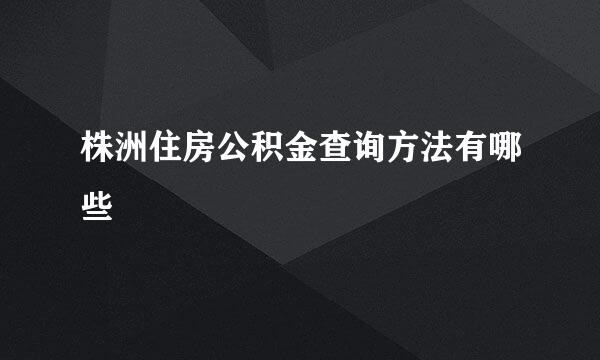 株洲住房公积金查询方法有哪些